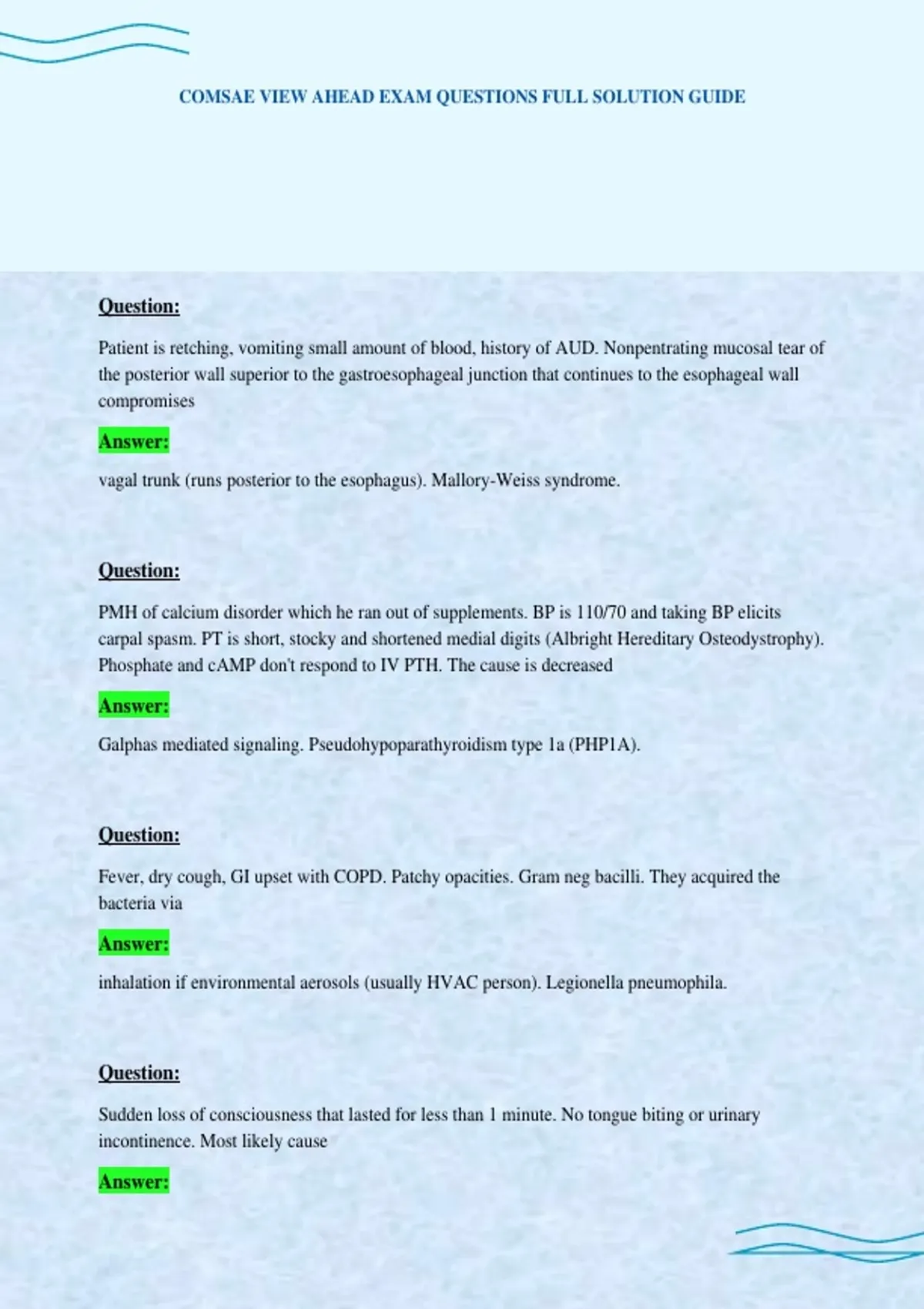 COMSAE VIEW AHEAD EXAM QUESTIONS FULL SOLUTION GUIDE

Question:

Patient is retching, vomiting small amount of blood, history of AUD. Nonpentrating mucosal tear of the posterior wall superior to the gastroesophageal junction that continues to the esophageal wall compromises

Answer:

vagal trunk (runs posterior to the esophagus). Mallory-Weiss syndrome.

Question:

PMH of calcium disorder which he ran out of supplements. BP is 110/70 and taking BP elicits carpal spasm. PT is short, stocky and shortened medial digits (Albright Hereditary Osteodystrophy). Phosphate and cAMP don't respond to IV PTH. The cause is decreased

Answer:

Galphas mediated signaling. Pseudohypoparathyroidism type 1a (PHP1A).

Question:

Fever, dry cough, GI upset with COPD. Patchy opacities. Gram neg bacilli. They acquired the bacteria via

Answer:

inhalation if environmental aerosols (usually HVAC person). Legionella pneumophila.

Question:

Sudden loss of consciousness that lasted for less than 1 minute. No tongue biting or urinary incontinence. Most likely cause

Answer: